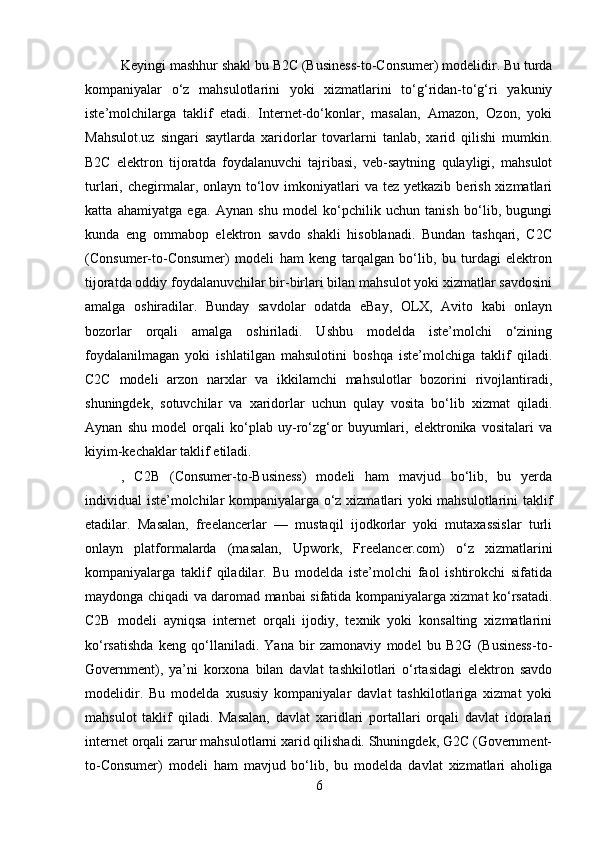 Keyingi mashhur shakl bu B2C (Business-to-Consumer) modelidir. Bu turda kompaniyalar o‘z mahsulotlarini yoki xizmatlarini to‘g‘ridan-to‘g‘ri yakuniy iste’molchilarga taklif etadi. Internet-do‘konlar, masalan, Amazon, Ozon, yoki Mahsulot.uz singari saytlarda xaridorlar tovarlarni tanlab, xarid qilishi mumkin. B2C elektron tijoratda foydalanuvchi tajribasi, veb-saytning qulayligi, mahsulot turlari, chegirmalar, onlayn to‘lov imkoniyatlari va tez yetkazib berish xizmatlari katta ahamiyatga ega. Aynan shu model ko‘pchilik uchun tanish bo‘lib, bugungi kunda eng ommabop elektron savdo shakli hisoblanadi. Bundan tashqari, C2C (Consumer-to-Consumer) modeli ham keng tarqalgan bo‘lib, bu turdagi elektron tijoratda oddiy foydalanuvchilar bir-birlari bilan mahsulot yoki xizmatlar savdosini amalga oshiradilar. Bunday savdolar odatda eBay, OLX, Avito kabi onlayn bozorlar orqali amalga oshiriladi. Ushbu modelda iste’molchi o‘zining foydalanilmagan yoki ishlatilgan mahsulotini boshqa iste’molchiga taklif qiladi. C2C modeli arzon narxlar va ikkilamchi mahsulotlar bozorini rivojlantiradi, shuningdek, sotuvchilar va xaridorlar uchun qulay vosita bo‘lib xizmat qiladi. Aynan shu model orqali ko‘plab uy-ro‘zg‘or buyumlari, elektronika vositalari va kiyim-kechaklar taklif etiladi.

, C2B (Consumer-to-Business) modeli ham mavjud bo‘lib, bu yerda individual iste’molchilar kompaniyalarga o‘z xizmatlari yoki mahsulotlarini taklif etadilar. Masalan, freelancerlar — mustaqil ijodkorlar yoki mutaxassislar turli onlayn platformalarda (masalan, Upwork, Freelancer.com) o‘z xizmatlarini kompaniyalarga taklif qiladilar. Bu modelda iste’molchi faol ishtirokchi sifatida maydonga chiqadi va daromad manbai sifatida kompaniyalarga xizmat ko‘rsatadi. C2B modeli ayniqsa internet orqali ijodiy, texnik yoki konsalting xizmatlarini ko‘rsatishda keng qo‘llaniladi. Yana bir zamonaviy model bu B2G (Business-to-Government), ya’ni korxona bilan davlat tashkilotlari o‘rtasidagi elektron savdo modelidir. Bu modelda xususiy kompaniyalar davlat tashkilotlariga xizmat yoki mahsulot taklif qiladi. Masalan, davlat xaridlari portallari orqali davlat idoralari internet orqali zarur mahsulotlarni xarid qilishadi. Shuningdek, G2C (Government-to-Consumer) modeli ham mavjud bo‘lib, bu modelda davlat xizmatlari aholiga

6